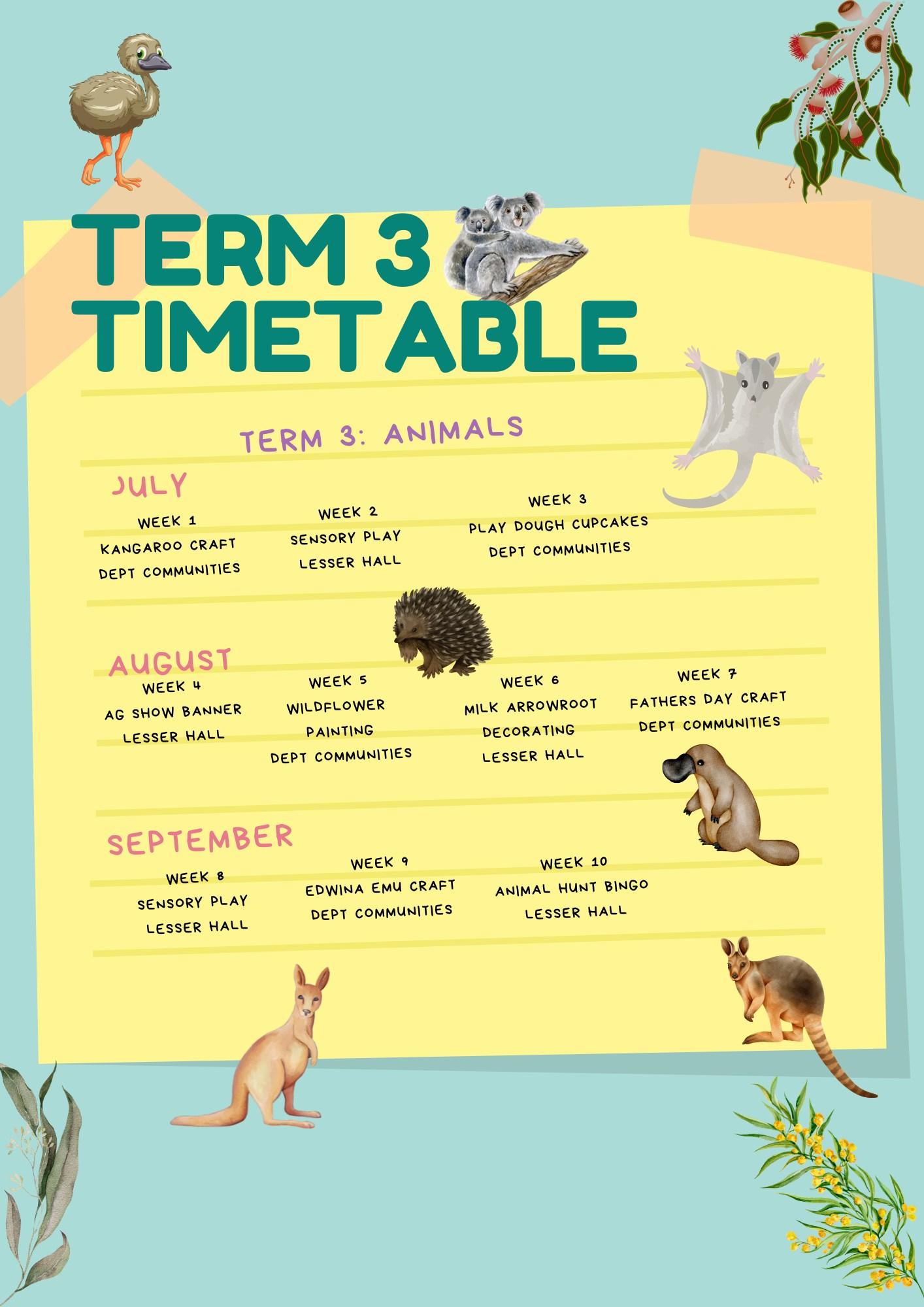 TERM 3
TIMETABLE

TERM 3: ANIMALS

JULY

WEEK 1
KANGAROO CRAFT
DEPT COMMUNITIES

WEEK 2
SENSORY PLAY
LESSER HALL

WEEK 3
PLAY DOUGH CUPCAKES
DEPT COMMUNITIES

AUGUST

WEEK 4
AG SHOW BANNER
LESSER HALL

WEEK 5
WILDFLOWER
PAINTING
DEPT COMMUNITIES

WEEK 6
MILK ARROWROOT
DECORATING
LESSER HALL

WEEK 7
FATHERS DAY CRAFT
DEPT COMMUNITIES

SEPTEMBER

WEEK 8
SENSORY PLAY
LESSER HALL

WEEK 9
EDWINA EMU CRAFT
DEPT COMMUNITIES

WEEK 10
ANIMAL HUNT BINGO
LESSER HALL